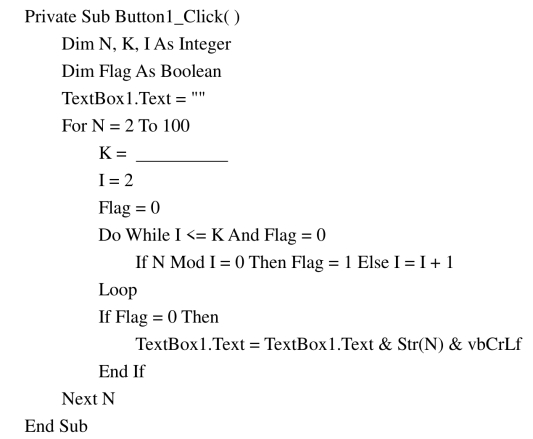 Private Sub Button1_Click( )
Dim N, K, I As Integer
Dim Flag As Boolean
TextBox1.Text = ""
For N = 2 To 100
K = __________
I = 2
Flag = 0
Do While I <= K And Flag = 0
If N Mod I = 0 Then Flag = 1 Else I = I + 1
Loop
If Flag = 0 Then
TextBox1.Text = TextBox1.Text & Str(N) & vbCrLf
End If
Next N
End Sub